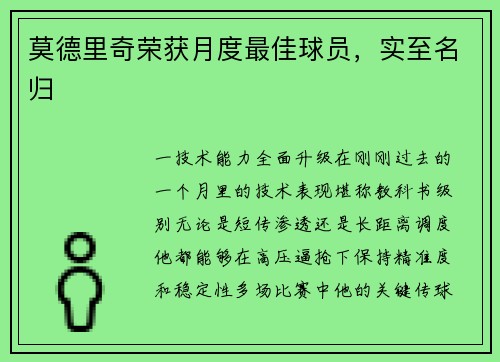 莫德里奇荣获月度最佳球员，实至名归

一技术能力全面升级在刚刚过去的一个月里的技术表现堪称教科书级别无论是短传渗透还是长距离调度他都能够在高压逼抢下保持精准度和稳定性多场比赛中他的关键传球